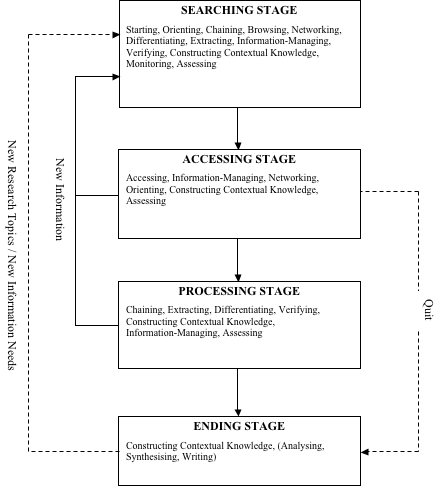 SEARCHING STAGE

Starting, Orienting, Chaining, Browsing, Networking, Differentiating, Extracting, Information-Managing, Verifying, Constructing Contextual Knowledge, Monitoring, Assessing

ACCESSING STAGE

Accessing, Information-Managing, Networking, Orienting, Constructing Contextual Knowledge, Assessing

PROCESSING STAGE

Chaining, Extracting, Differentiating, Verifying, Constructing Contextual Knowledge, Information-Managing, Assessing

ENDING STAGE

Constructing Contextual Knowledge, (Analysing, Synthesising, Writing)

New Research Topics / New Information Needs

New Information

Quit